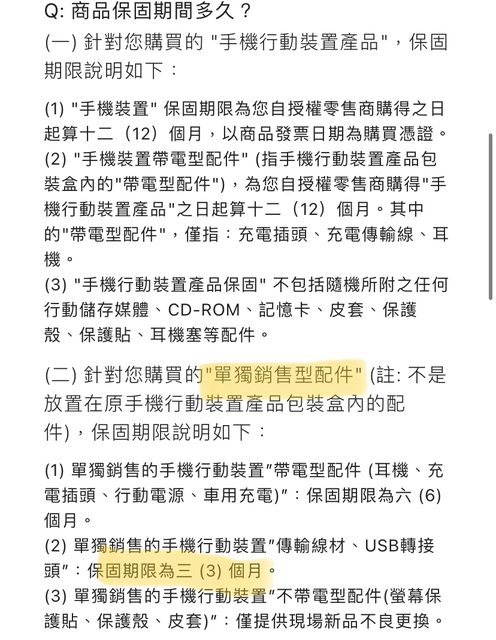 Q: 商品保固期間多久？
(一) 針對您購買的 "手機行動裝置產品"，保固期限說明如下：

(1) "手機裝置" 保固期限為您自授權零售商購得之日起算十二（12）個月，以商品發票日期為購買憑證。
(2) "手機裝置帶電型配件" (指手機行動裝置產品包裝盒內的"帶電型配件")，為您自授權零售商購得"手機行動裝置產品"之日起算十二（12）個月。其中的"帶電型配件"，僅指：充電插頭、充電傳輸線、耳機。
(3) "手機行動裝置產品保固" 不包括隨機所附之任何行動儲存媒體、CD-ROM、記憶卡、皮套、保護殼、保護貼、耳機塞等配件。

(二) 針對您購買的"單獨銷售型配件" (註: 不是放置在原手機行動裝置產品包裝盒內的配件)，保固期限說明如下：

(1) 單獨銷售的手機行動裝置"帶電型配件 (耳機、充電插頭、行動電源、車用充電)"：保固期限為六 (6) 個月。
(2) 單獨銷售的手機行動裝置"傳輸線材、USB轉接頭"：保固期限為三 (3) 個月。
(3) 單獨銷售的手機行動裝置"不帶電型配件(螢幕保護貼、保護殼、皮套)"：僅提供現場新品不良更換。